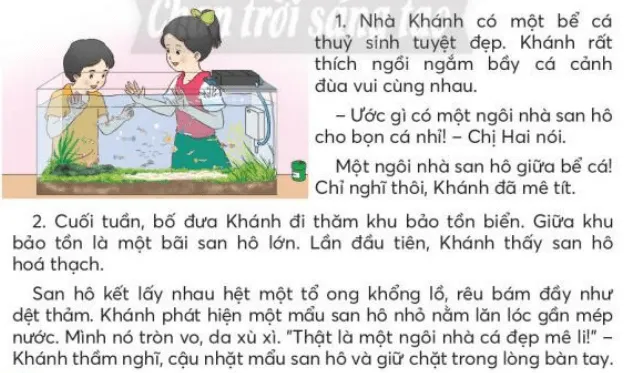 Chân trời sáng tạo

1. Nhà Khánh có một bể cá thuỷ sinh tuyệt đẹp. Khánh rất thích ngồi ngắm bầy cá cảnh đùa vui cùng nhau.

– Ước gì có một ngôi nhà san hô cho bọn cá nhỉ! – Chị Hai nói.

Một ngôi nhà san hô giữa bể cá! Chỉ nghĩ thôi, Khánh đã mê tít.

2. Cuối tuần, bố đưa Khánh đi thăm khu bảo tồn biển. Giữa khu bảo tồn là một bãi san hô lớn. Lần đầu tiên, Khánh thấy san hô hoá thạch.

San hô kết lấy nhau hệt một tổ ong khổng lồ, rêu bám đầy như dệt thảm. Khánh phát hiện một mẩu san hô nhỏ nằm lăn lóc gần mép nước. Mình nó tròn vo, da xù xì. "Thật là một ngôi nhà cá đẹp mê li!" – Khánh thầm nghĩ, cậu nhặt mẩu san hô và giữ chặt trong lòng bàn tay.